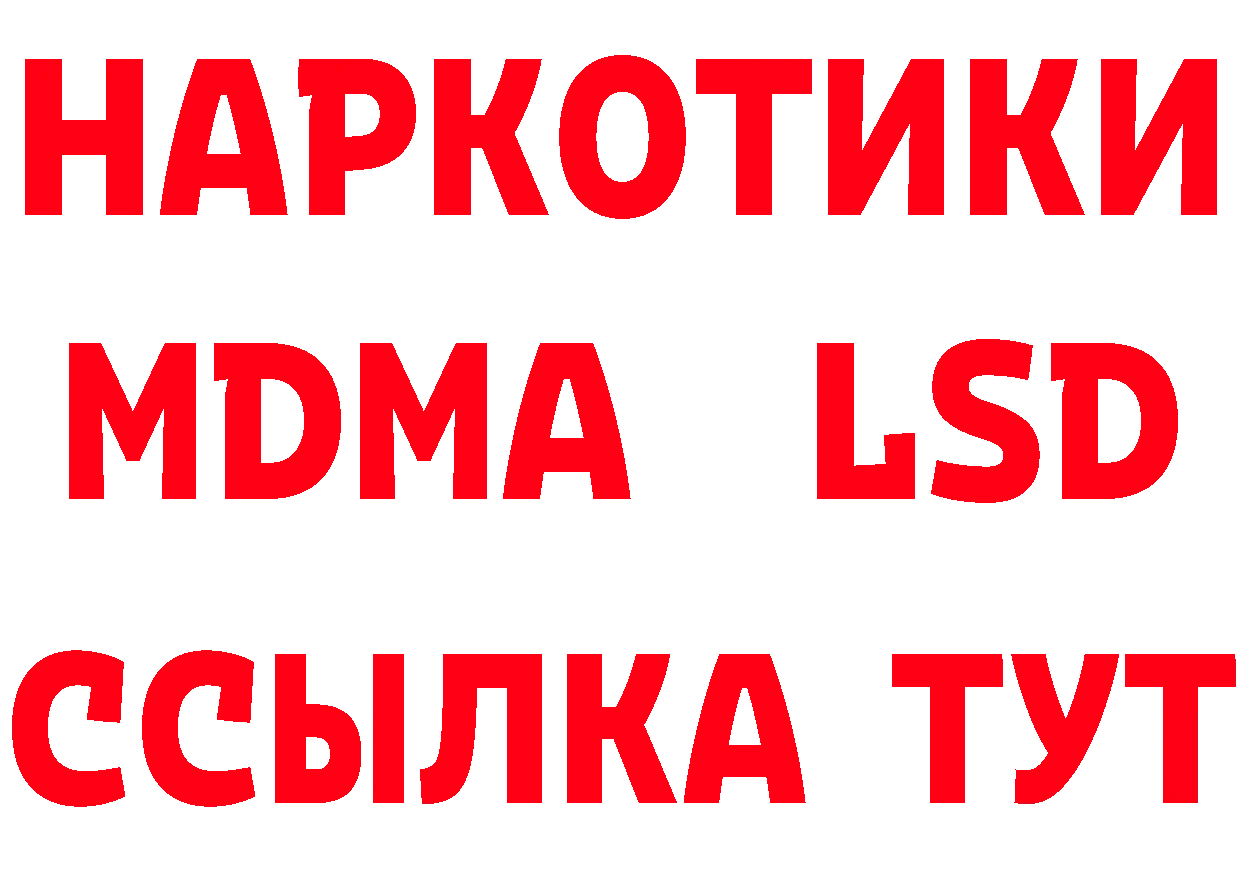 НАРКОТИКИ
MDMA LSD
ССЫЛКА ТУТ